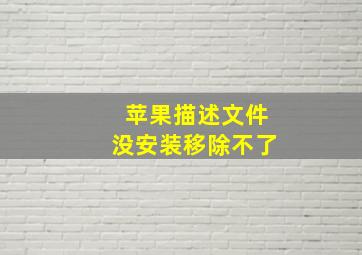 苹果描述文件
没安装移除不了